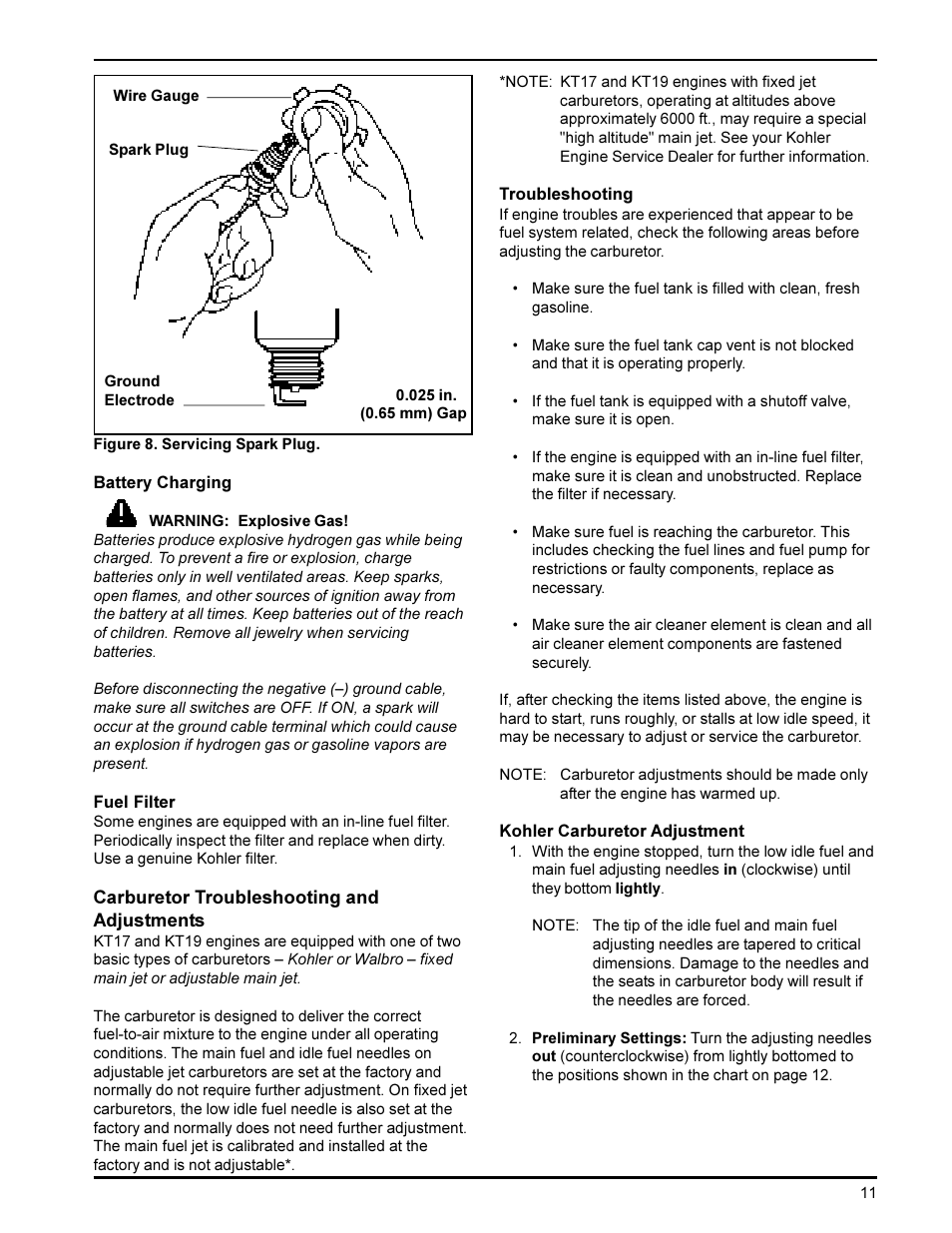 Wire Gauge

Spark Plug

Ground Electrode

0.025 in. (0.65 mm) Gap

Figure 8. Servicing Spark Plug.

Battery Charging

WARNING: Explosive Gas!
Batteries produce explosive hydrogen gas while being charged. To prevent a fire or explosion, charge batteries only in well ventilated areas. Keep sparks, open flames, and other sources of ignition away from the battery at all times. Keep batteries out of the reach of children. Remove all jewelry when servicing batteries.

Before disconnecting the negative (–) ground cable, make sure all switches are OFF. If ON, a spark will occur at the ground cable terminal which could cause an explosion if hydrogen gas or gasoline vapors are present.

Fuel Filter
Some engines are equipped with an in-line fuel filter. Periodically inspect the filter and replace when dirty. Use a genuine Kohler filter.

Carburetor Troubleshooting and Adjustments
KT17 and KT19 engines are equipped with one of two basic types of carburetors – Kohler or Walbro – fixed main jet or adjustable main jet.

The carburetor is designed to deliver the correct fuel-to-air mixture to the engine under all operating conditions. The main fuel and idle fuel needles on adjustable jet carburetors are set at the factory and normally do not require further adjustment. On fixed jet carburetors, the low idle fuel needle is also set at the factory and normally does not need further adjustment. The main fuel jet is calibrated and installed at the factory and is not adjustable*.

*NOTE: KT17 and KT19 engines with fixed jet carburetors, operating at altitudes above approximately 6000 ft., may require a special "high altitude" main jet. See your Kohler Engine Service Dealer for further information.

Troubleshooting
If engine troubles are experienced that appear to be fuel system related, check the following areas before adjusting the carburetor.

• Make sure the fuel tank is filled with clean, fresh gasoline.

• Make sure the fuel tank cap vent is not blocked and that it is operating properly.

• If the fuel tank is equipped with a shutoff valve, make sure it is open.

• If the engine is equipped with an in-line fuel filter, make sure it is clean and unobstructed. Replace the filter if necessary.

• Make sure fuel is reaching the carburetor. This includes checking the fuel lines and fuel pump for restrictions or faulty components, replace as necessary.

• Make sure the air cleaner element is clean and all air cleaner element components are fastened securely.

If, after checking the items listed above, the engine is hard to start, runs roughly, or stalls at low idle speed, it may be necessary to adjust or service the carburetor.

NOTE: Carburetor adjustments should be made only after the engine has warmed up.

Kohler Carburetor Adjustment
1. With the engine stopped, turn the low idle fuel and main fuel adjusting needles in (clockwise) until they bottom lightly.

NOTE: The tip of the idle fuel and main fuel adjusting needles are tapered to critical dimensions. Damage to the needles and the seats in carburetor body will result if the needles are forced.

2. Preliminary Settings: Turn the adjusting needles out (counterclockwise) from lightly bottomed to the positions shown in the chart on page 12.

11